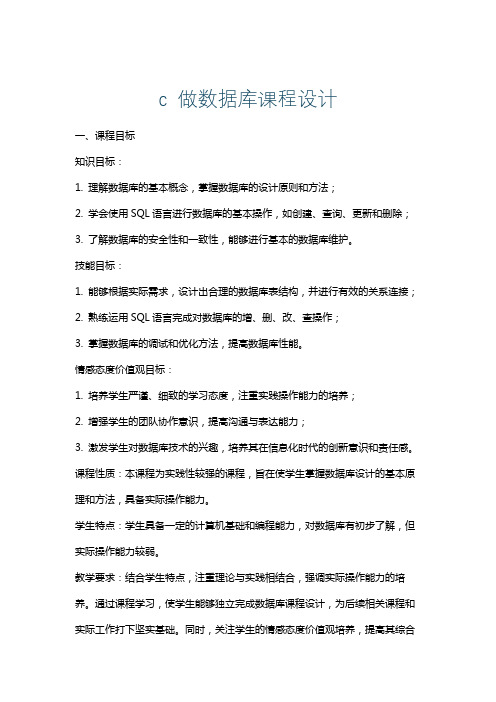 c 做数据库课程设计

一、课程目标

知识目标：

1. 理解数据库的基本概念，掌握数据库的设计原则和方法；

2. 学会使用 SQL 语言进行数据库的基本操作，如创建、查询、更新和删除；

3. 了解数据库的安全性和一致性，能够进行基本的数据库维护。

技能目标：

1. 能够根据实际需求，设计出合理的数据库表结构，并进行有效的关系连接；

2. 熟练运用 SQL 语言完成对数据库的增、删、改、查操作；

3. 掌握数据库的调试和优化方法，提高数据库性能。

情感态度价值观目标：

1. 培养学生严谨、细致的学习态度，注重实践操作能力的培养；

2. 增强学生的团队协作意识，提高沟通与表达能力；

3. 激发学生对数据库技术的兴趣，培养其在信息化时代的创新意识和责任感。

课程性质：本课程为实践性较强的课程，旨在使学生掌握数据库设计的基本原理和方法，具备实际操作能力。

学生特点：学生具备一定的计算机基础和编程能力，对数据库有初步了解，但实际操作能力较弱。

教学要求：结合学生特点，注重理论与实践相结合，强调实际操作能力的培养。通过课程学习，使学生能够独立完成数据库课程设计，为后续相关课程和实际工作打下坚实基础。同时，关注学生的情感态度价值观培养，提高其综合